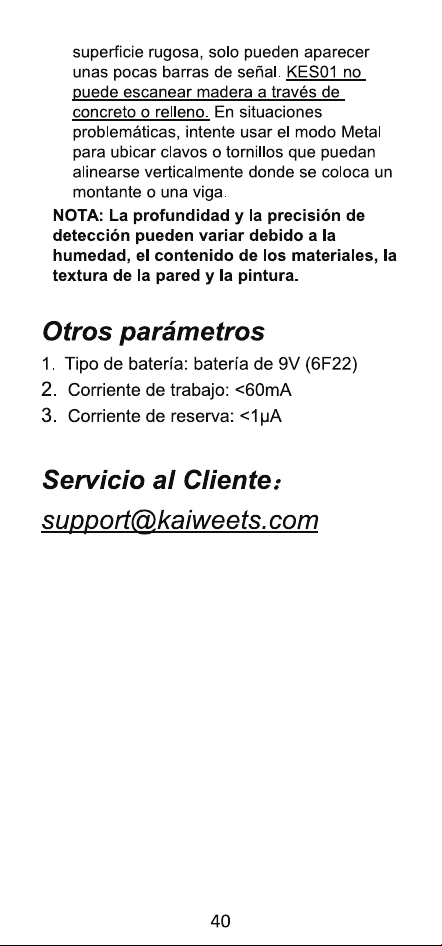 superficie rugosa, solo pueden aparecer unas pocas barras de señal. KES01 no puede escanear madera a través de concreto o relleno. En situaciones problemáticas, intente usar el modo Metal para ubicar clavos o tornillos que puedan alinearse verticalmente donde se coloca un montante o una viga.

NOTA: La profundidad y la precisión de detección pueden variar debido a la humedad, el contenido de los materiales, la textura de la pared y la pintura.

Otros parámetros

1. Tipo de batería: batería de 9V (6F22)
2. Corriente de trabajo: <60mA
3. Corriente de reserva: <1μA

Servicio al Cliente:

support@kaiweets.com

40